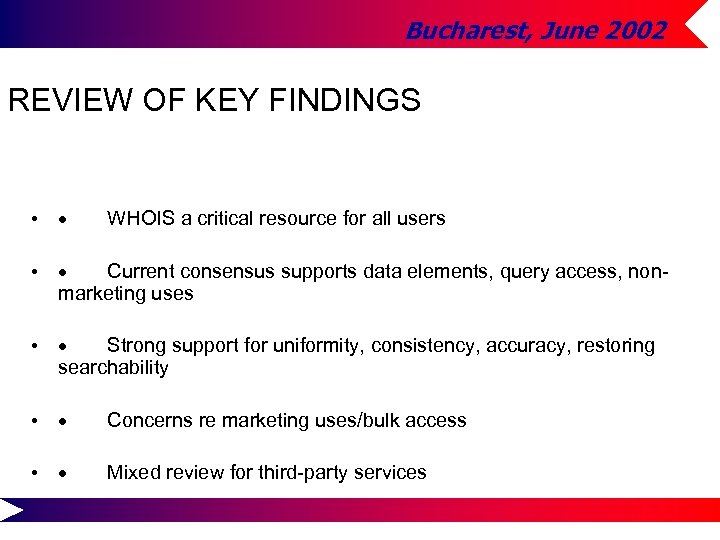 Bucharest, June 2002

REVIEW OF KEY FINDINGS

• • WHOIS a critical resource for all users

• • Current consensus supports data elements, query access, non-marketing uses

• • Strong support for uniformity, consistency, accuracy, restoring searchability

• • Concerns re marketing uses/bulk access

• • Mixed review for third-party services